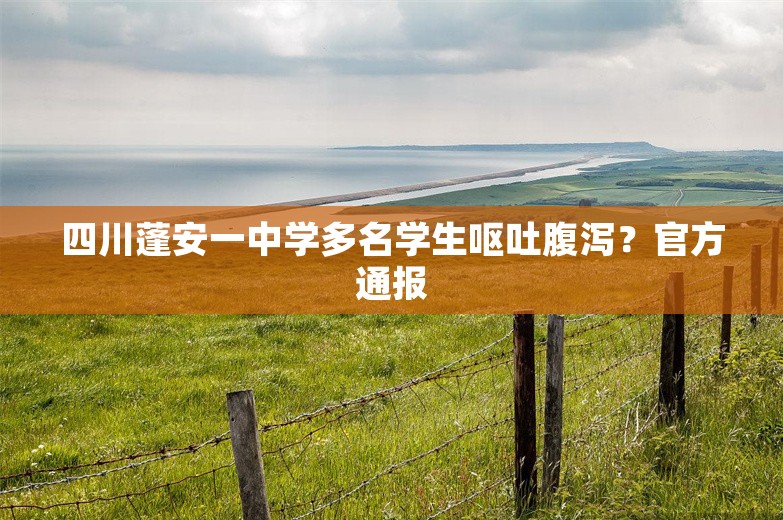 四川蓬安一中学多名学生呕吐腹泻？官方通报